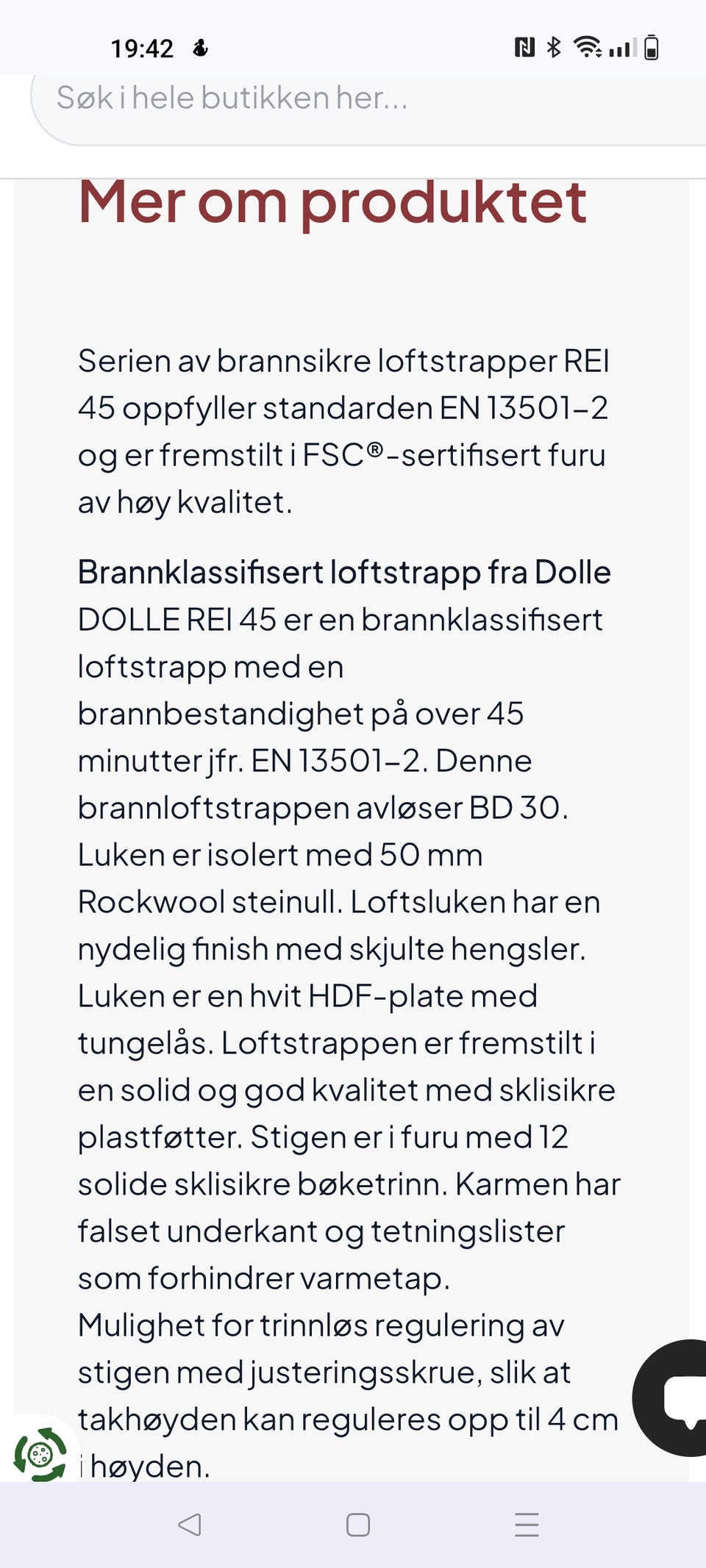 19:42

Søk i hele butikken her...

Mer om produktet

Serien av brannsikre loftstrapper REI 45 oppfyller standarden EN 13501-2 og er fremstilt i FSC®-sertifisert furu av høy kvalitet.

Brannklassifisert loftstrapp fra Dolle
DOLLE REI 45 er en brannklassifisert loftstrapp med en brannbestandighet på over 45 minutter jfr. EN 13501-2. Denne brannloftstrappen avløser BD 30. Luken er isolert med 50 mm Rockwool steinull. Loftsluken har en nydelig finish med skjulte hengsler. Luken er en hvit HDF-plate med tungelås. Loftstrappen er fremstilt i en solid og god kvalitet med sklisikre plastføtter. Stigen er i furu med 12 solide sklisikre bøketrinn. Karmen har falset underkant og tetningslister som forhindrer varmetap.
Mulighet for trinnløs regulering av stigen med justeringsskrue, slik at takhøyden kan reguleres opp til 4 cm i høyden.